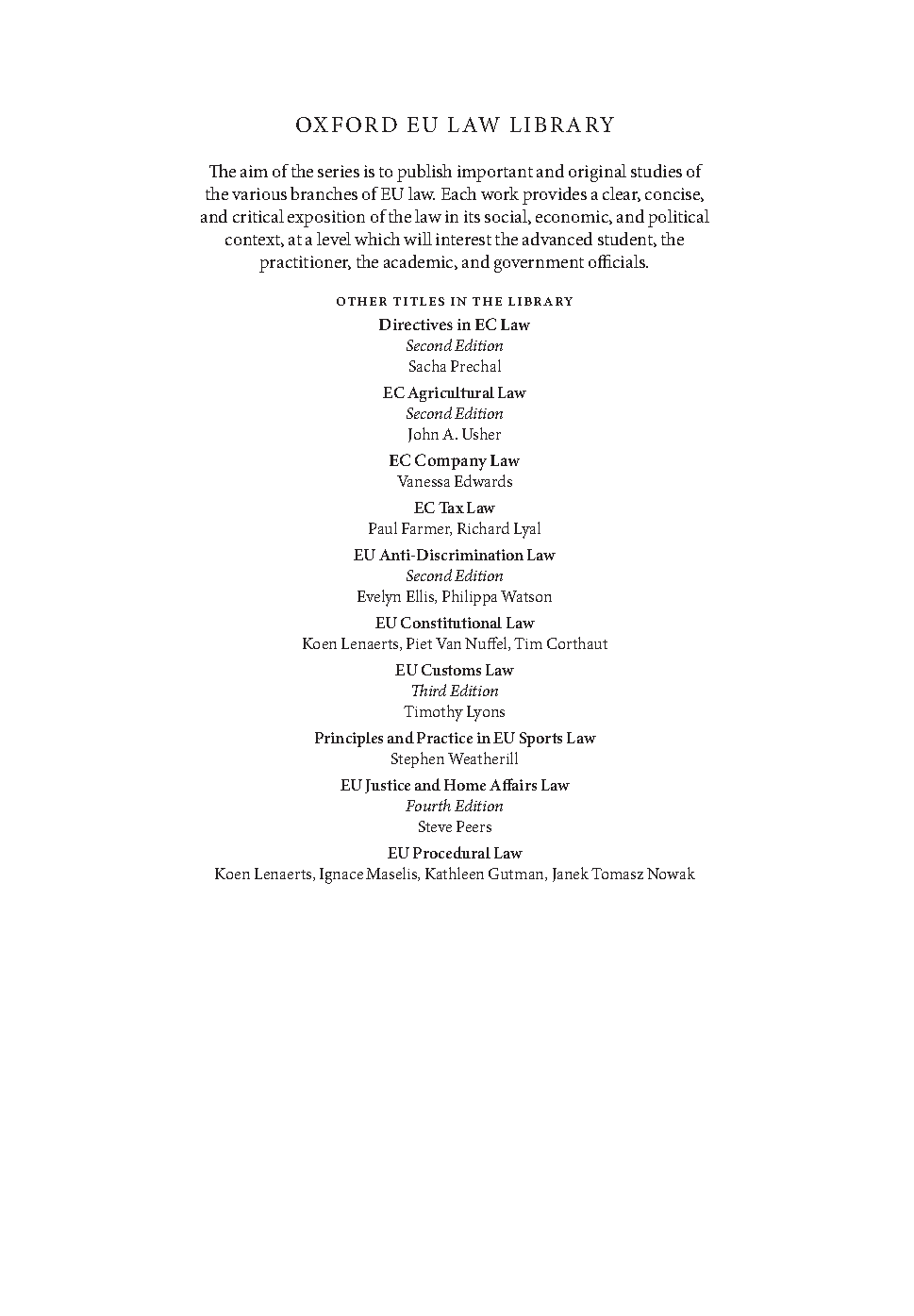 OXFORD EU LAW LIBRARY

The aim of the series is to publish important and original studies of the various branches of EU law. Each work provides a clear, concise, and critical exposition of the law in its social, economic, and political context, at a level which will interest the advanced student, the practitioner, the academic, and government officials.

OTHER TITLES IN THE LIBRARY

Directives in EC Law
Second Edition
Sacha Prechal

EC Agricultural Law
Second Edition
John A. Usher

EC Company Law
Vanessa Edwards

EC Tax Law
Paul Farmer, Richard Lyal

EU Anti-Discrimination Law
Second Edition
Evelyn Ellis, Philippa Watson

EU Constitutional Law
Koen Lenaerts, Piet Van Nuffel, Tim Corthaut

EU Customs Law
Third Edition
Timothy Lyons

Principles and Practice in EU Sports Law
Stephen Weatherill

EU Justice and Home Affairs Law
Fourth Edition
Steve Peers

EU Procedural Law
Koen Lenaerts, Ignace Maselis, Kathleen Gutman, Janek Tomasz Nowak